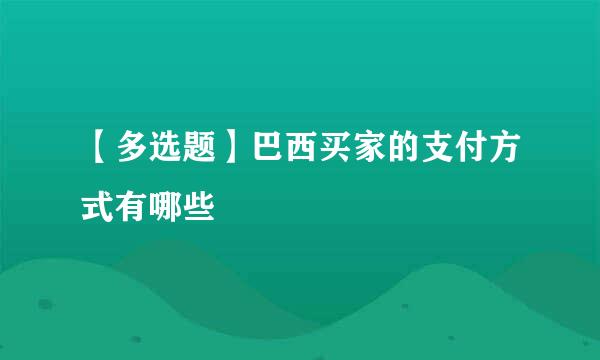 【多选题】巴西买家的支付方式有哪些